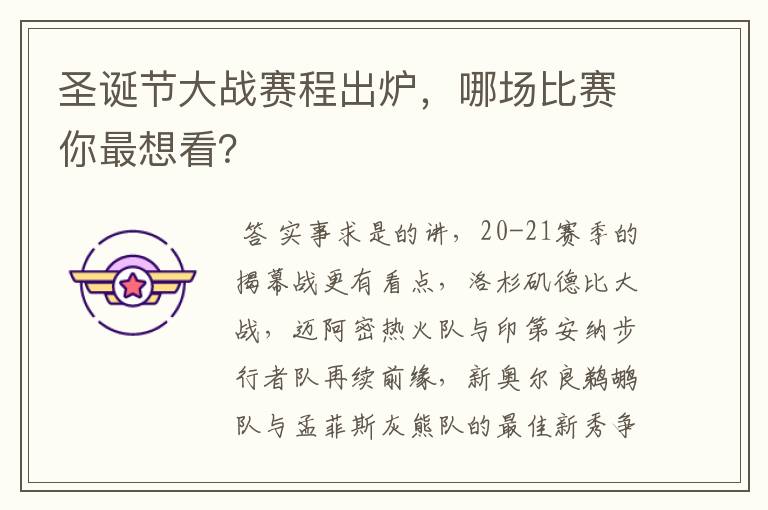 圣诞节大战赛程出炉，哪场比赛你最想看?

答 实事求是的讲，20-21赛季的揭幕战更有看点，洛杉矶德比大战，迈阿密热火队与印第安纳步行者队再续前缘，新奥尔良鹈鹕队与孟菲斯灰熊队的最佳新秀争